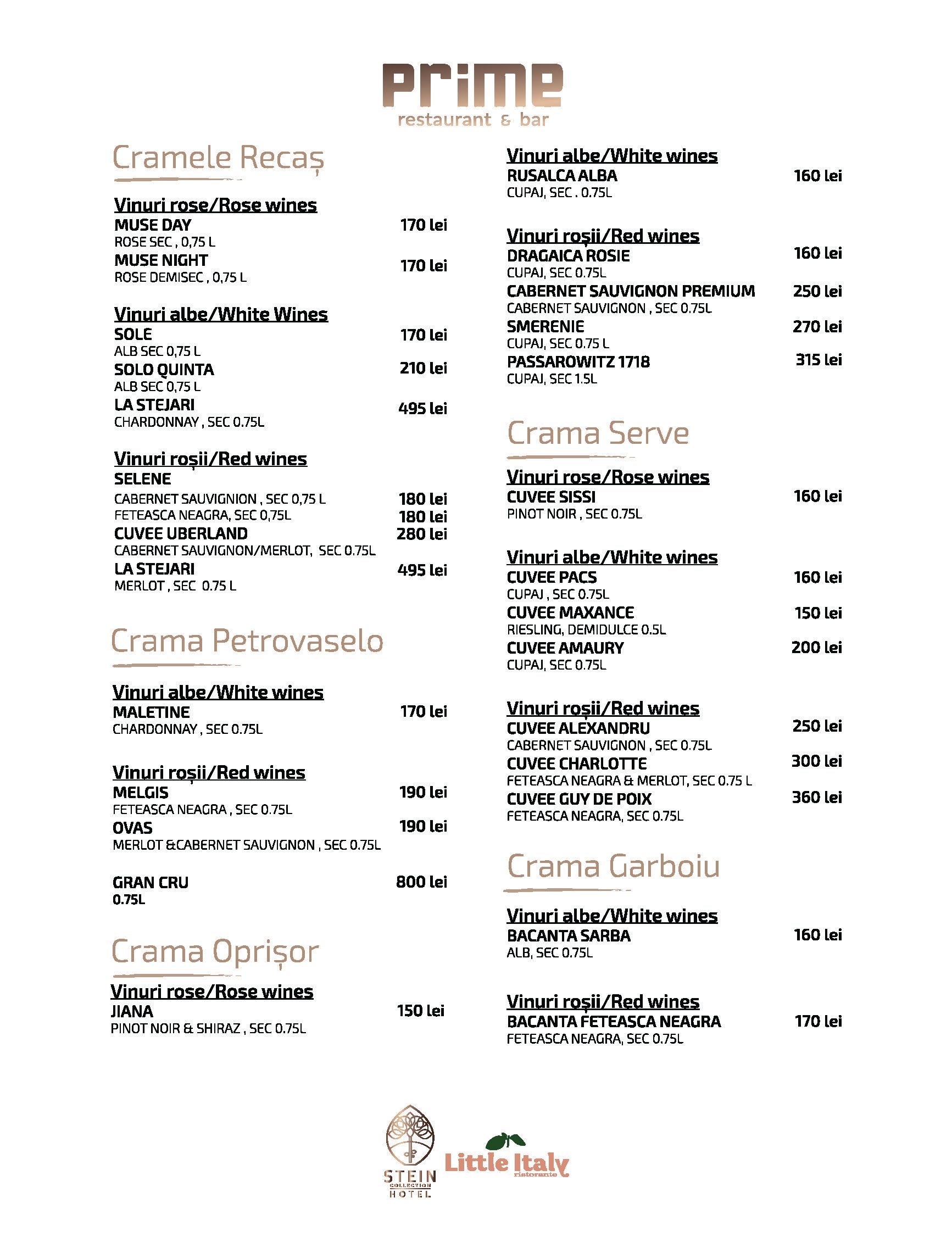 Prime
restaurant & bar

Cramele Recaș

Vinuri rose/Rose wines
MUSE DAY 170 lei
ROSE SEC , 0,75 L
MUSE NIGHT 170 lei
ROSE DEMISEC , 0,75 L

Vinuri albe/White Wines
SOLE 170 lei
ALB SEC 0,75 L
SOLO QUINTA 210 lei
ALB SEC 0,75 L
LA STEJARI 495 lei
CHARDONNAY , SEC 0.75L

Vinuri roșii/Red wines
SELENE
CABERNET SAUVIGNION , SEC 0,75 L 180 lei
FETEASCA NEAGRA, SEC 0,75L 180 lei
CUVEE UBERLAND 280 lei
CABERNET SAUVIGNON/MERLOT, SEC 0.75L
LA STEJARI 495 lei
MERLOT , SEC 0.75 L

Crama Petrovaselo

Vinuri albe/White wines
MALETINE 170 lei
CHARDONNAY , SEC 0.75L

Vinuri roșii/Red wines
MELGIS 190 lei
FETEASCA NEAGRA , SEC 0.75L
OVAS 190 lei
MERLOT &CABERNET SAUVIGNON , SEC 0.75L

GRAN CRU 800 lei
0.75L

Crama Oprișor

Vinuri rose/Rose wines
JIANA 150 lei
PINOT NOIR & SHIRAZ , SEC 0.75L

Vinuri albe/White wines
RUSALCA ALBA 160 lei
CUPAJ, SEC . 0.75L

Vinuri roșii/Red wines
DRAGAICA ROSIE 160 lei
CUPAJ, SEC 0.75L
CABERNET SAUVIGNON PREMIUM 250 lei
CABERNET SAUVIGNON , SEC 0.75L
SMERENIE 270 lei
CUPAJ, SEC 0.75 L
PASSAROWITZ 1718 315 lei
CUPAJ, SEC 1.5L

Crama Serve

Vinuri rose/Rose wines
CUVEE SISSI 160 lei
PINOT NOIR , SEC 0.75L

Vinuri albe/White wines
CUVEE PACS 160 lei
CUPAJ , SEC 0.75L
CUVEE MAXANCE 150 lei
RIESLING, DEMIDULCE 0.5L
CUVEE AMAURY 200 lei
CUPAJ, SEC 0.75L

Vinuri roșii/Red wines
CUVEE ALEXANDRU 250 lei
CABERNET SAUVIGNON , SEC 0.75L
CUVEE CHARLOTTE 300 lei
FETEASCA NEAGRA & MERLOT, SEC 0.75 L
CUVEE GUY DE POIX 360 lei
FETEASCA NEAGRA, SEC 0.75L

Crama Garboiu

Vinuri albe/White wines
BACANTA SARBA 160 lei
ALB, SEC 0.75L

Vinuri roșii/Red wines
BACANTA FETEASCA NEAGRA 170 lei
FETEASCA NEAGRA, SEC 0.75L

STEIN COLLECTION HOTEL
Little Italy ristorante